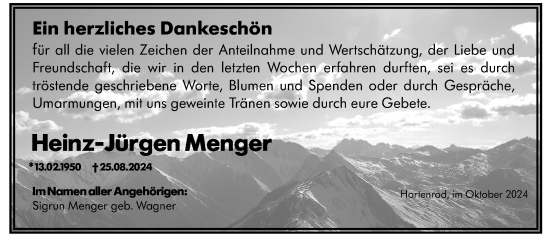 Ein herzliches Dankeschön

für all die vielen Zeichen der Anteilnahme und Wertschätzung, der Liebe und Freundschaft, die wir in den letzten Wochen erfahren durften, sei es durch tröstende geschriebene Worte, Blumen und Spenden oder durch Gespräche, Umarmungen, mit uns geweinte Tränen sowie durch eure Gebete.

Heinz-Jürgen Menger

*13.02.1950 †25.08.2024

Im Namen aller Angehörigen:
Sigrun Menger geb. Wagner

Hartenrod, im Oktober 2024